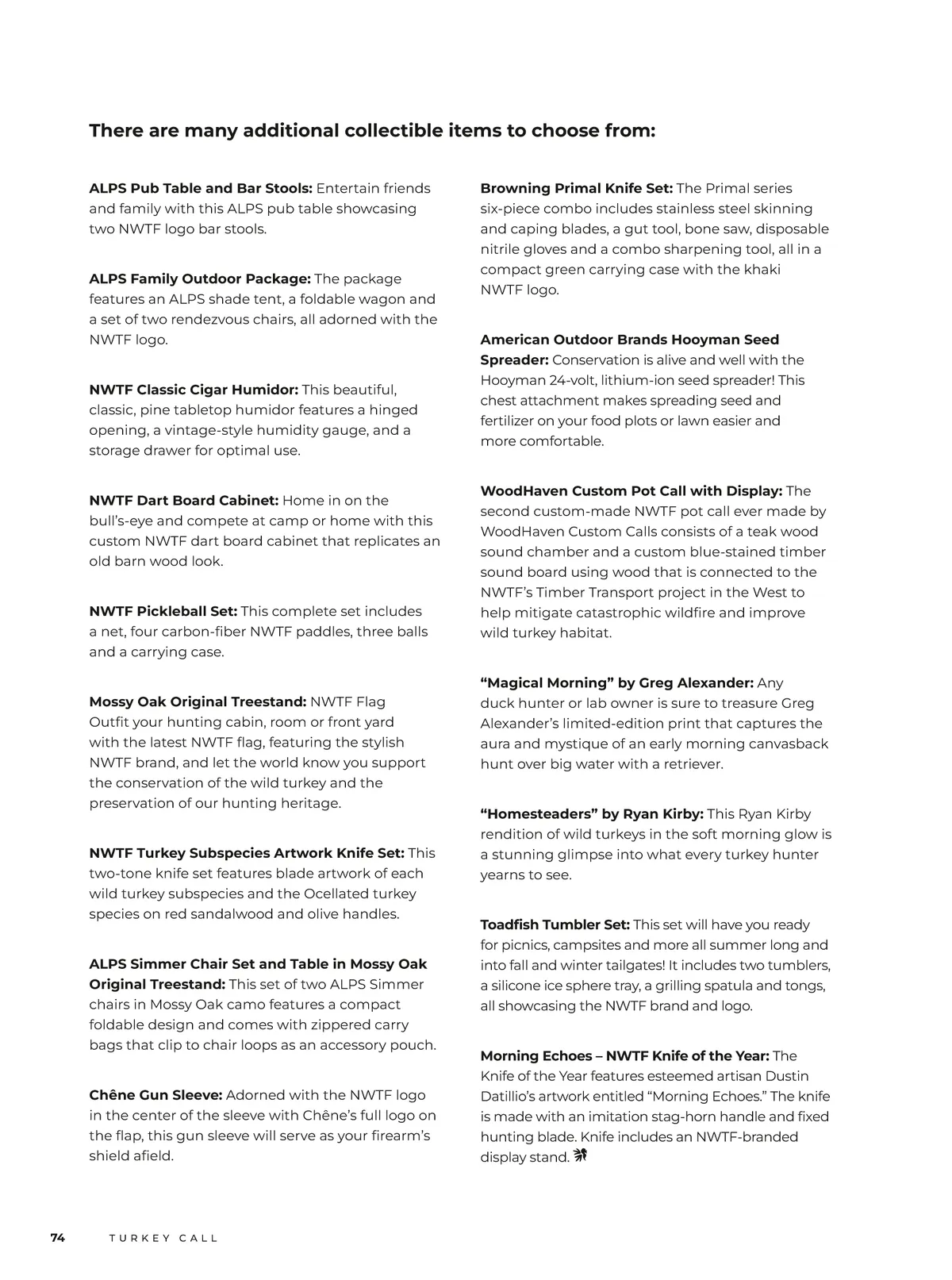 There are many additional collectible items to choose from:

ALPS Pub Table and Bar Stools: Entertain friends and family with this ALPS pub table showcasing two NWTF logo bar stools.

ALPS Family Outdoor Package: The package features an ALPS shade tent, a foldable wagon and a set of two rendezvous chairs, all adorned with the NWTF logo.

NWTF Classic Cigar Humidor: This beautiful, classic, pine tabletop humidor features a hinged opening, a vintage-style humidity gauge, and a storage drawer for optimal use.

NWTF Dart Board Cabinet: Home in on the bull's-eye and compete at camp or home with this custom NWTF dart board cabinet that replicates an old barn wood look.

NWTF Pickleball Set: This complete set includes a net, four carbon-fiber NWTF paddles, three balls and a carrying case.

Mossy Oak Original Treestand: NWTF Flag Outfit your hunting cabin, room or front yard with the latest NWTF flag, featuring the stylish NWTF brand, and let the world know you support the conservation of the wild turkey and the preservation of our hunting heritage.

NWTF Turkey Subspecies Artwork Knife Set: This two-tone knife set features blade artwork of each wild turkey subspecies and the Ocellated turkey species on red sandalwood and olive handles.

ALPS Simmer Chair Set and Table in Mossy Oak Original Treestand: This set of two ALPS Simmer chairs in Mossy Oak camo features a compact foldable design and comes with zippered carry bags that clip to chair loops as an accessory pouch.

Chêne Gun Sleeve: Adorned with the NWTF logo in the center of the sleeve with Chêne's full logo on the flap, this gun sleeve will serve as your firearm's shield afield.

Browning Primal Knife Set: The Primal series six-piece combo includes stainless steel skinning and caping blades, a gut tool, bone saw, disposable nitrile gloves and a combo sharpening tool, all in a compact green carrying case with the khaki NWTF logo.

American Outdoor Brands Hooyman Seed Spreader: Conservation is alive and well with the Hooyman 24-volt, lithium-ion seed spreader! This chest attachment makes spreading seed and fertilizer on your food plots or lawn easier and more comfortable.

WoodHaven Custom Pot Call with Display: The second custom-made NWTF pot call ever made by WoodHaven Custom Calls consists of a teak wood sound chamber and a custom blue-stained timber sound board using wood that is connected to the NWTF's Timber Transport project in the West to help mitigate catastrophic wildfire and improve wild turkey habitat.

"Magical Morning" by Greg Alexander: Any duck hunter or lab owner is sure to treasure Greg Alexander's limited-edition print that captures the aura and mystique of an early morning canvasback hunt over big water with a retriever.

"Homesteaders" by Ryan Kirby: This Ryan Kirby rendition of wild turkeys in the soft morning glow is a stunning glimpse into what every turkey hunter yearns to see.

Toadfish Tumbler Set: This set will have you ready for picnics, campsites and more all summer long and into fall and winter tailgates! It includes two tumblers, a silicone ice sphere tray, a grilling spatula and tongs, all showcasing the NWTF brand and logo.

Morning Echoes – NWTF Knife of the Year: The Knife of the Year features esteemed artisan Dustin Datillio's artwork entitled "Morning Echoes." The knife is made with an imitation stag-horn handle and fixed hunting blade. Knife includes an NWTF-branded display stand.

74 TURKEY CALL